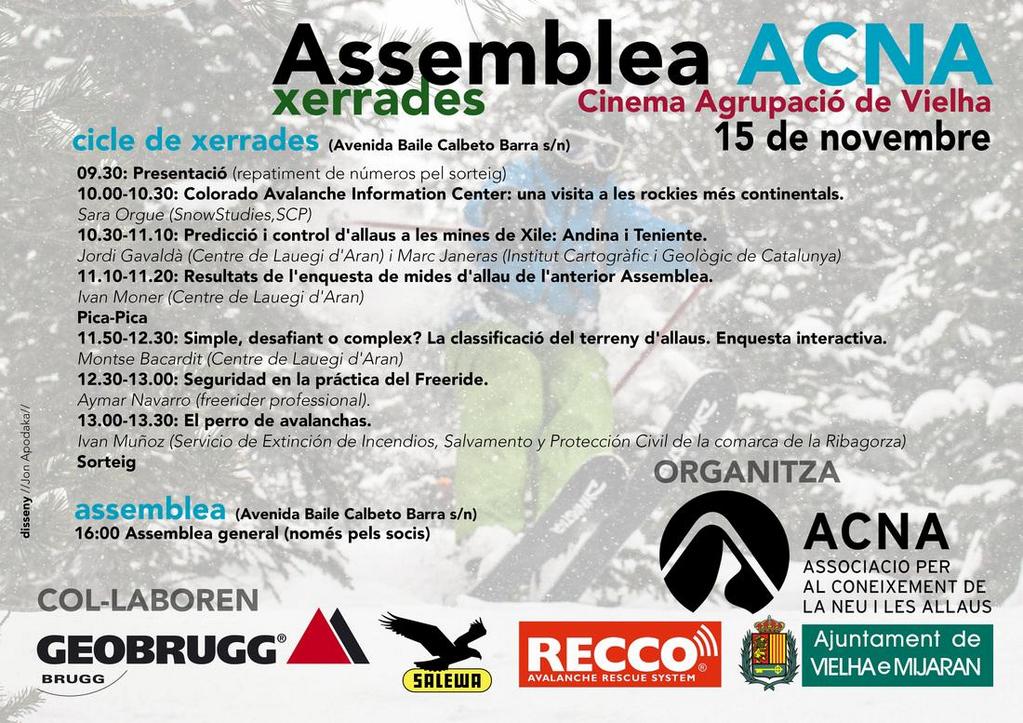 Assemblea ACNA
xerrades
Cinema Agrupació de Vielha
15 de novembre

cicle de xerrades (Avenida Baile Calbeto Barra s/n)

09.30: Presentació (repatiment de números pel sorteig)
10.00-10.30: Colorado Avalanche Information Center: una visita a les rockies més continentals.
Sara Orgue (SnowStudies,SCP)
10.30-11.10: Predicció i control d'allaus a les mines de Xile: Andina i Teniente.
Jordi Gavaldà (Centre de Lauegi d'Aran) i Marc Janeras (Institut Cartogràfic i Geològic de Catalunya)
11.10-11.20: Resultats de l'enquesta de mides d'allau de l'anterior Assemblea.
Ivan Moner (Centre de Lauegi d'Aran)
Pica-Pica
11.50-12.30: Simple, desafiant o complex? La classificació del terreny d'allaus. Enquesta interactiva.
Montse Bacardit (Centre de Lauegi d'Aran)
12.30-13.00: Seguridad en la práctica del Freeride.
Aymar Navarro (freerider professional).
13.00-13.30: El perro de avalanchas.
Ivan Muñoz (Servicio de Extinción de Incendios, Salvamento y Protección Civil de la comarca de la Ribagorza)
Sorteig

assemblea (Avenida Baile Calbeto Barra s/n)
16:00 Assemblea general (només pels socis)

disseny //Jon Apodaka//

ORGANITZA
ACNA
ASSOCIACIO PER AL CONEIXEMENT DE LA NEU I LES ALLAUS

COL-LABOREN
GEOBRUGG® BRUGG
SALEWA
RECCO® AVALANCHE RESCUE SYSTEM
Ajuntament de VIELHA e MIJARAN